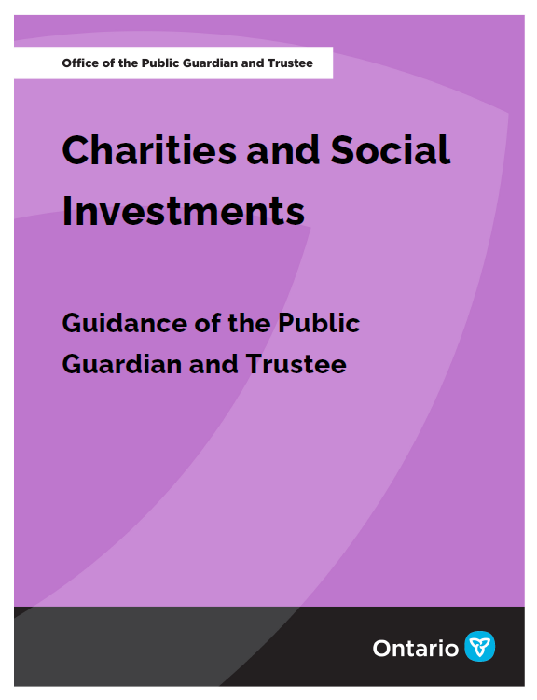 Office of the Public Guardian and Trustee

Charities and Social Investments

Guidance of the Public Guardian and Trustee

Ontario